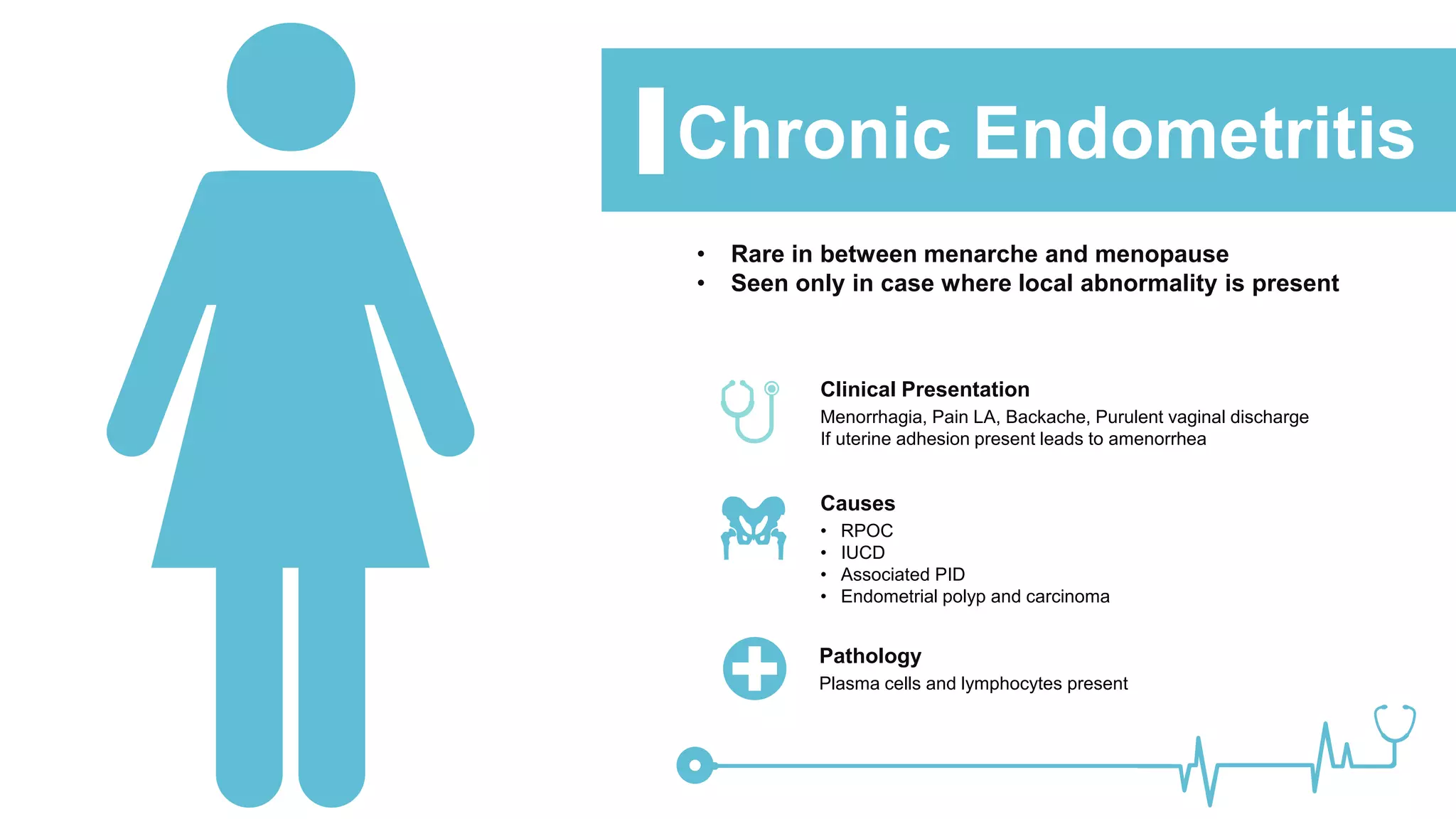 Chronic Endometritis

• Rare in between menarche and menopause
• Seen only in case where local abnormality is present

Clinical Presentation
Menorrhagia, Pain LA, Backache, Purulent vaginal discharge
If uterine adhesion present leads to amenorrhea

Causes
• RPOC
• IUCD
• Associated PID
• Endometrial polyp and carcinoma

Pathology
Plasma cells and lymphocytes present